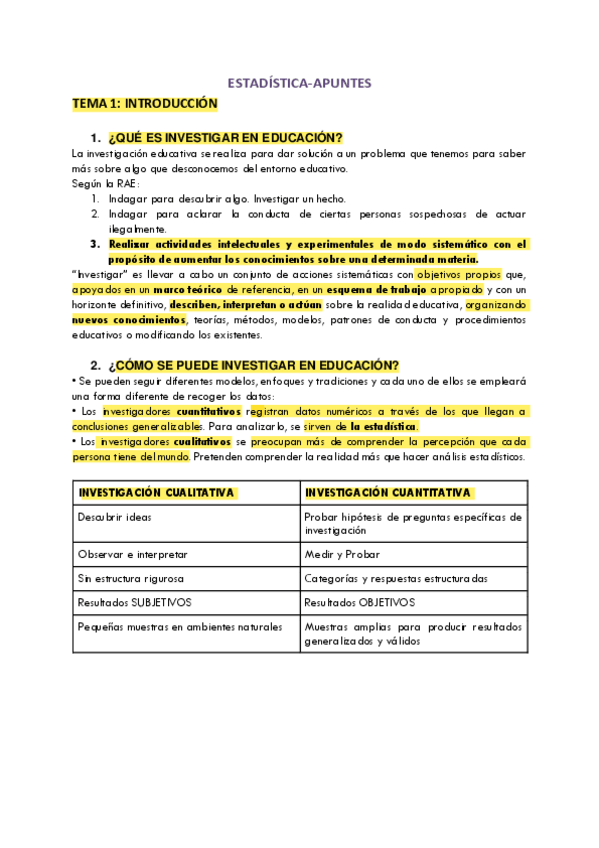 ESTADÍSTICA-APUNTES

TEMA 1: INTRODUCCIÓN

1. ¿QUÉ ES INVESTIGAR EN EDUCACIÓN?

La investigación educativa se realiza para dar solución a un problema que tenemos para saber más sobre algo que desconocemos del entorno educativo.
Según la RAE:
1. Indagar para descubrir algo. Investigar un hecho.
2. Indagar para aclarar la conducta de ciertas personas sospechosas de actuar ilegalmente.
3. Realizar actividades intelectuales y experimentales de modo sistemático con el propósito de aumentar los conocimientos sobre una determinada materia.

"Investigar" es llevar a cabo un conjunto de acciones sistemáticas con objetivos propios que, apoyados en un marco teórico de referencia, en un esquema de trabajo apropiado y con un horizonte definitivo, describen, interpretan o actúan sobre la realidad educativa, organizando nuevos conocimientos, teorías, métodos, modelos, patrones de conducta y procedimientos educativos o modificando los existentes.

2. ¿CÓMO SE PUEDE INVESTIGAR EN EDUCACIÓN?

• Se pueden seguir diferentes modelos, enfoques y tradiciones y cada uno de ellos se empleará una forma diferente de recoger los datos:
• Los investigadores cuantitativos registran datos numéricos a través de los que llegan a conclusiones generalizables. Para analizarlo, se sirven de la estadística.
• Los investigadores cualitativos se preocupan más de comprender la percepción que cada persona tiene del mundo. Pretenden comprender la realidad más que hacer análisis estadísticos.

| INVESTIGACIÓN CUALITATIVA | INVESTIGACIÓN CUANTITATIVA |
|---|---|
| Descubrir ideas | Probar hipótesis de preguntas específicas de investigación |
| Observar e interpretar | Medir y Probar |
| Sin estructura rigurosa | Categorías y respuestas estructuradas |
| Resultados SUBJETIVOS | Resultados OBJETIVOS |
| Pequeñas muestras en ambientes naturales | Muestras amplias para producir resultados generalizados y válidos |